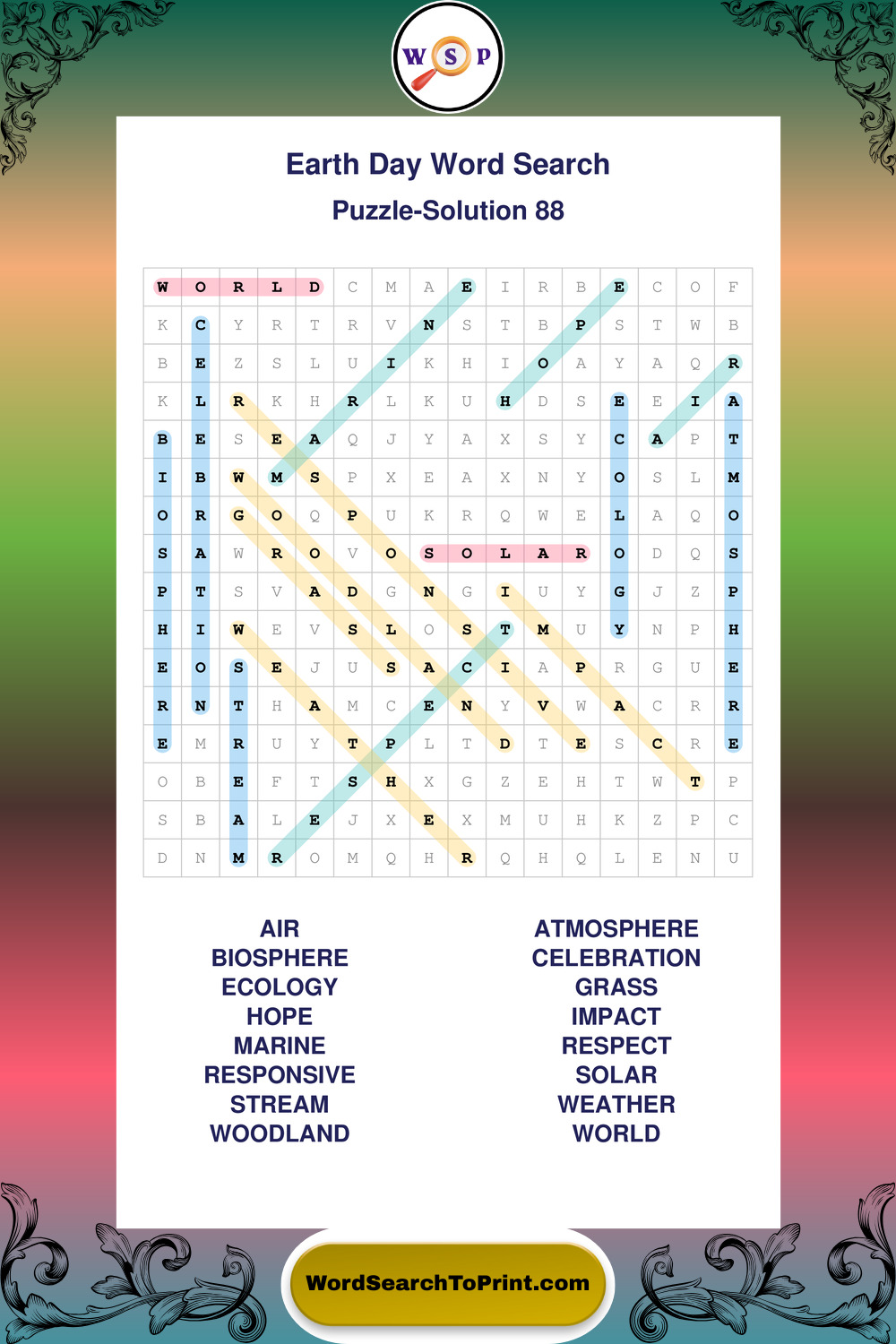 W S P

Earth Day Word Search

Puzzle-Solution 88

| W | O | R | L | D | C | M | A | E | I | R | B | E | C | O | F |
|---|---|---|---|---|---|---|---|---|---|---|---|---|---|---|---|
| K | C | Y | R | T | R | V | N | S | T | B | P | S | T | W | B |
| B | E | Z | S | L | U | I | K | H | I | O | A | Y | A | Q | R |
| K | L | R | K | H | R | L | K | U | H | D | S | E | E | I | A |
| B | E | S | E | A | Q | J | Y | A | X | S | Y | C | A | P | T |
| I | B | W | M | S | P | X | E | A | X | N | Y | O | S | L | M |
| O | R | G | O | Q | P | U | K | R | Q | W | E | L | A | Q | O |
| S | A | W | R | O | V | O | S | O | L | A | R | O | D | Q | S |
| P | T | S | V | A | D | G | N | G | I | U | Y | G | J | Z | P |
| H | I | W | E | V | S | L | O | S | T | M | U | Y | N | P | H |
| E | O | S | E | J | U | S | A | C | I | A | P | R | G | U | E |
| R | N | T | H | A | M | C | E | N | Y | V | W | A | C | R | R |
| E | M | R | U | Y | T | P | L | T | D | T | E | S | C | R | E |
| O | B | E | F | T | S | H | X | G | Z | E | H | T | W | T | P |
| S | B | A | L | E | J | X | E | X | M | U | H | K | Z | P | C |
| D | N | M | R | O | M | Q | H | R | Q | H | Q | L | E | N | U |

AIR
BIOSPHERE
ECOLOGY
HOPE
MARINE
RESPONSIVE
STREAM
WOODLAND

ATMOSPHERE
CELEBRATION
GRASS
IMPACT
RESPECT
SOLAR
WEATHER
WORLD

WordSearchToPrint.com